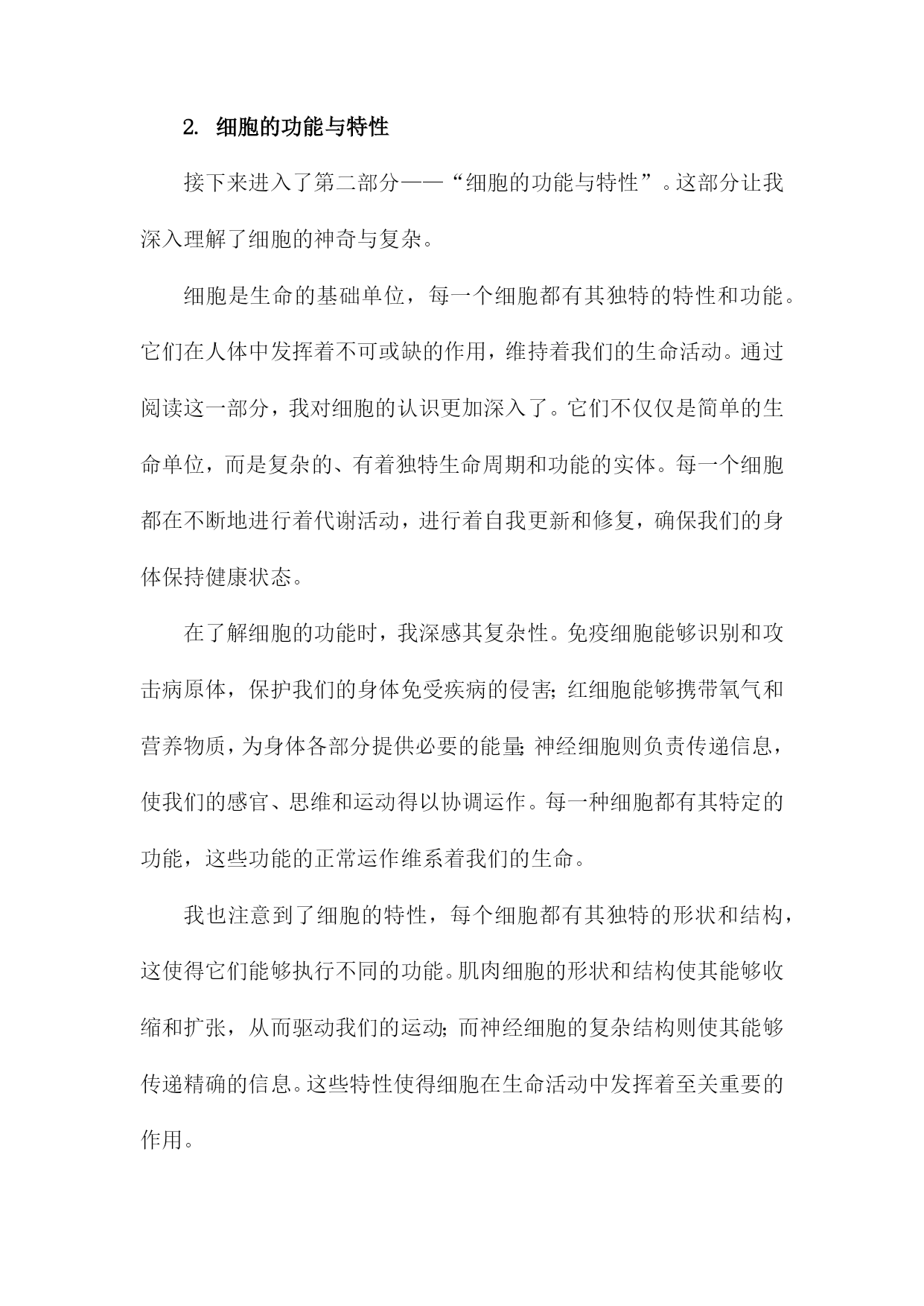 2. 细胞的功能与特性

接下来进入了第二部分——“细胞的功能与特性”。这部分让我深入理解了细胞的神奇与复杂。

细胞是生命的基础单位，每一个细胞都有其独特的特性和功能。它们在人体中发挥着不可或缺的作用，维持着我们的生命活动。通过阅读这一部分，我对细胞的认识更加深入了。它们不仅仅是简单的生命单位，而是复杂的、有着独特生命周期和功能的实体。每一个细胞都在不断地进行着代谢活动，进行着自我更新和修复，确保我们的身体保持健康状态。

在了解细胞的功能时，我深感其复杂性。免疫细胞能够识别和攻击病原体，保护我们的身体免受疾病的侵害；红细胞能够携带氧气和营养物质，为身体各部分提供必要的能量；神经细胞则负责传递信息，使我们的感官、思维和运动得以协调运作。每一种细胞都有其特定的功能，这些功能的正常运作维系着我们的生命。

我也注意到了细胞的特性，每个细胞都有其独特的形状和结构，这使得它们能够执行不同的功能。肌肉细胞的形状和结构使其能够收缩和扩张，从而驱动我们的运动；而神经细胞的复杂结构则使其能够传递精确的信息。这些特性使得细胞在生命活动中发挥着至关重要的作用。